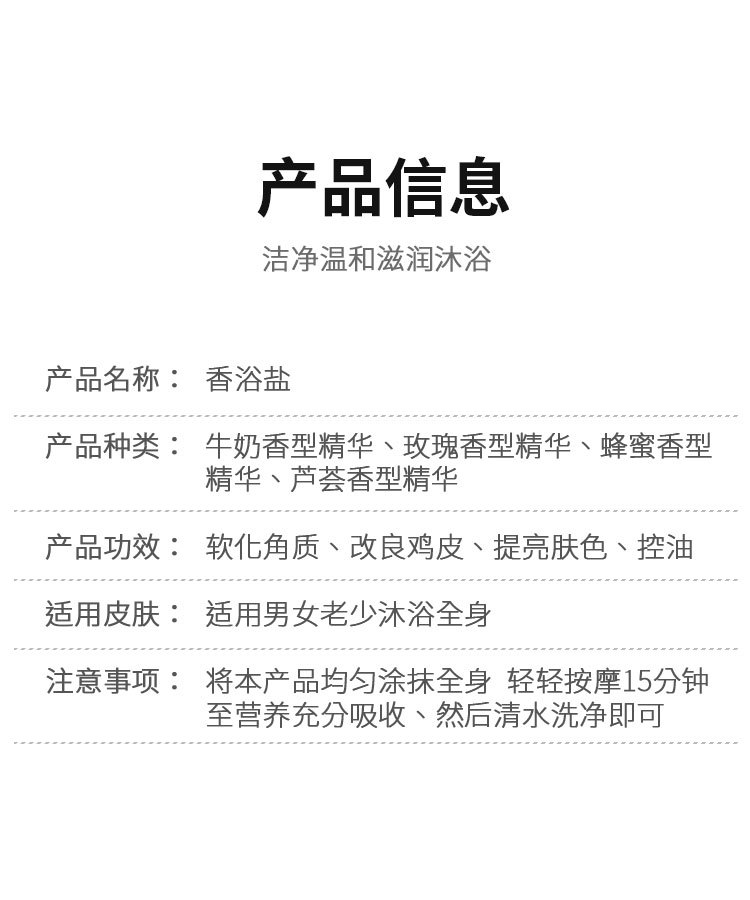 产品信息

洁净温和滋润沐浴

产品名称： 香浴盐

产品种类： 牛奶香型精华、玫瑰香型精华、蜂蜜香型精华、芦荟香型精华

产品功效： 软化角质、改良鸡皮、提亮肤色、控油

适用皮肤： 适用男女老少沐浴全身

注意事项： 将本产品均匀涂抹全身 轻轻按摩15分钟至营养充分吸收、然后清水洗净即可